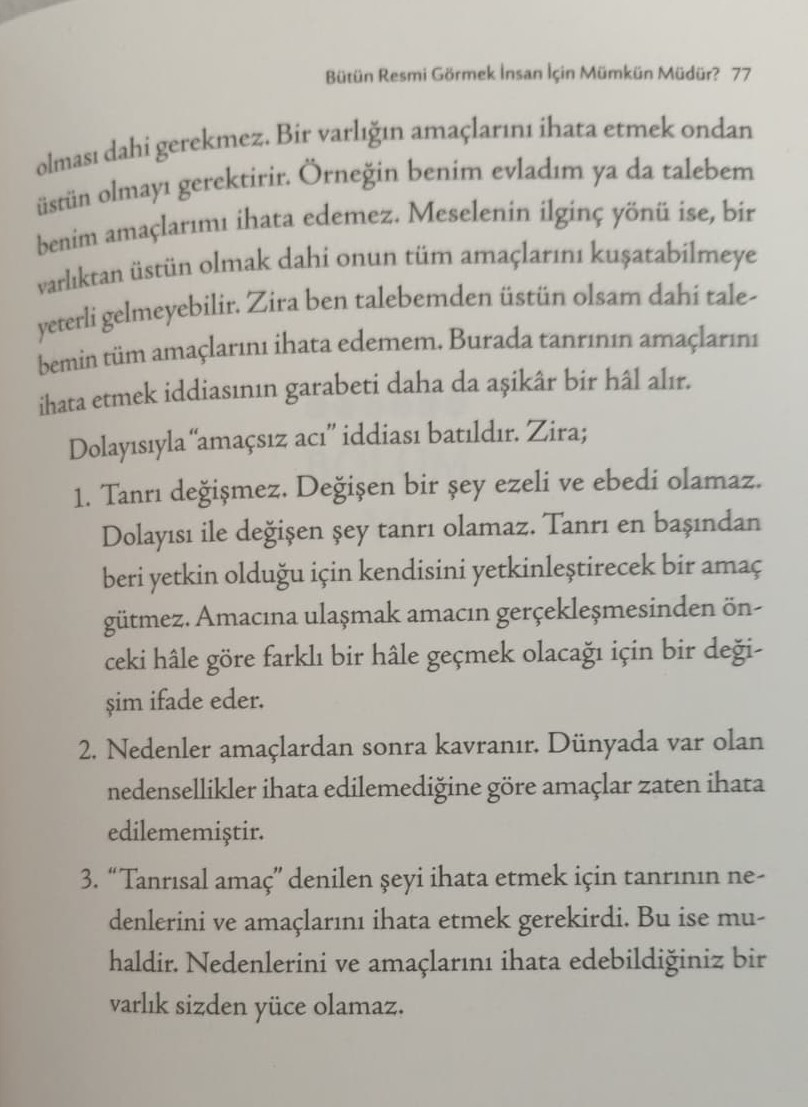 Bütün Resmi Görmek İnsan İçin Mümkün Müdür? 77

olması dahi gerekmez. Bir varlığın amaçlarını ihata etmek ondan üstün olmayı gerektirir. Örneğin benim evladım ya da talebem benim amaçlarımı ihata edemez. Meselenin ilginç yönü ise, bir varlıktan üstün olmak dahi onun tüm amaçlarını kuşatabilmeye yeterli gelmeyebilir. Zira ben talebemden üstün olsam dahi talebemin tüm amaçlarını ihata edemem. Burada tanrının amaçlarını ihata etmek iddiasının garabeti daha da aşikâr bir hâl alır.

Dolayısıyla "amaçsız acı" iddiası batıldır. Zira;

1. Tanrı değişmez. Değişen bir şey ezeli ve ebedi olamaz. Dolayısı ile değişen şey tanrı olamaz. Tanrı en başından beri yetkin olduğu için kendisini yetkinleştirecek bir amaç gütmez. Amacına ulaşmak amacın gerçekleşmesinden önceki hâle göre farklı bir hâle geçmek olacağı için bir değişim ifade eder.

2. Nedenler amaçlardan sonra kavranır. Dünyada var olan nedensellikler ihata edilemediğine göre amaçlar zaten ihata edilememiştir.

3. "Tanrısal amaç" denilen şeyi ihata etmek için tanrının nedenlerini ve amaçlarını ihata etmek gerekirdi. Bu ise muhaldir. Nedenlerini ve amaçlarını ihata edebildiğiniz bir varlık sizden yüce olamaz.